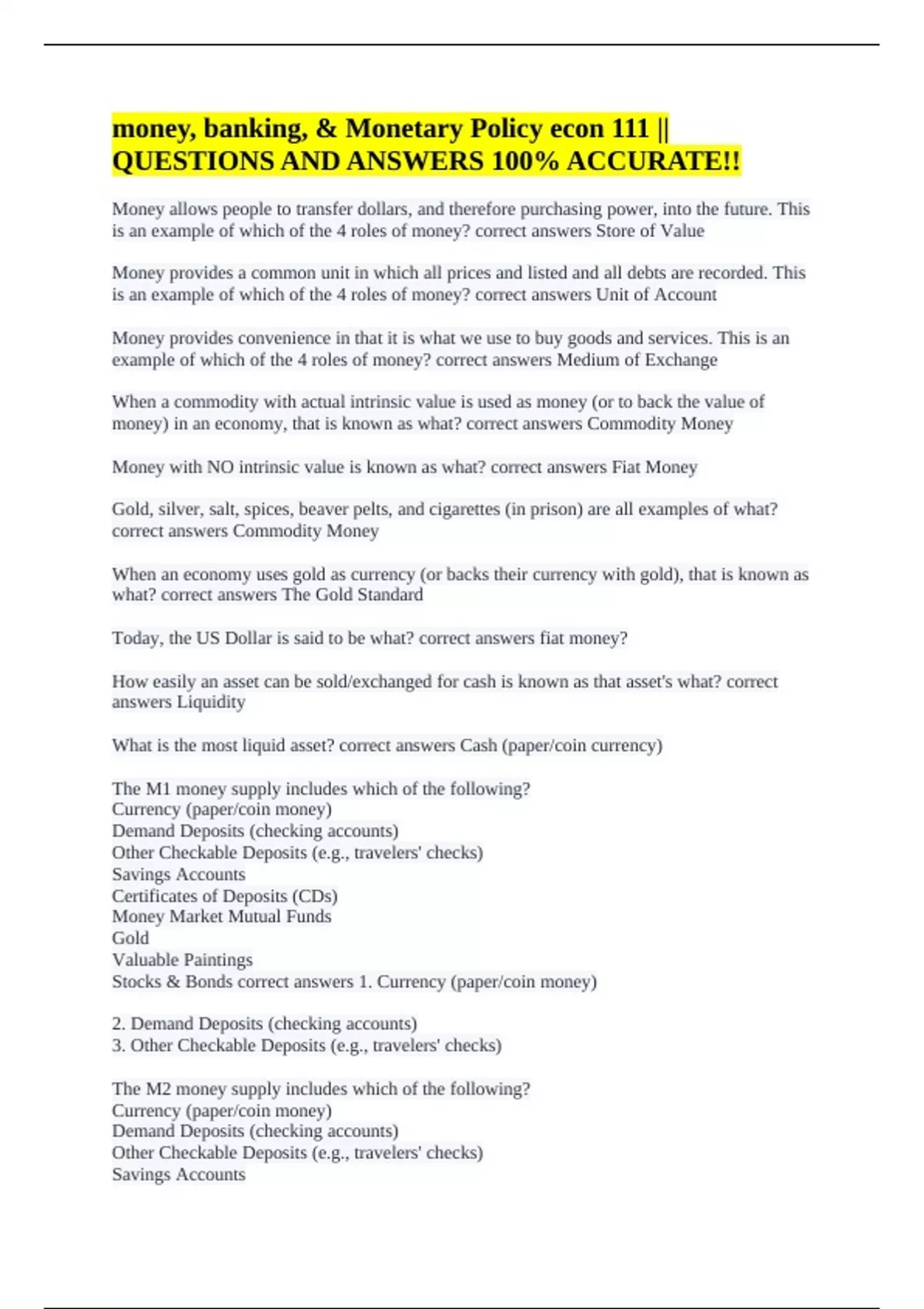 money, banking, & Monetary Policy econ 111 || QUESTIONS AND ANSWERS 100% ACCURATE!!

Money allows people to transfer dollars, and therefore purchasing power, into the future. This is an example of which of the 4 roles of money? correct answers Store of Value

Money provides a common unit in which all prices and listed and all debts are recorded. This is an example of which of the 4 roles of money? correct answers Unit of Account

Money provides convenience in that it is what we use to buy goods and services. This is an example of which of the 4 roles of money? correct answers Medium of Exchange

When a commodity with actual intrinsic value is used as money (or to back the value of money) in an economy, that is known as what? correct answers Commodity Money

Money with NO intrinsic value is known as what? correct answers Fiat Money

Gold, silver, salt, spices, beaver pelts, and cigarettes (in prison) are all examples of what? correct answers Commodity Money

When an economy uses gold as currency (or backs their currency with gold), that is known as what? correct answers The Gold Standard

Today, the US Dollar is said to be what? correct answers fiat money?

How easily an asset can be sold/exchanged for cash is known as that asset's what? correct answers Liquidity

What is the most liquid asset? correct answers Cash (paper/coin currency)

The M1 money supply includes which of the following?
Currency (paper/coin money)
Demand Deposits (checking accounts)
Other Checkable Deposits (e.g., travelers' checks)
Savings Accounts
Certificates of Deposits (CDs)
Money Market Mutual Funds
Gold
Valuable Paintings
Stocks & Bonds correct answers 1. Currency (paper/coin money)

2. Demand Deposits (checking accounts)
3. Other Checkable Deposits (e.g., travelers' checks)

The M2 money supply includes which of the following?
Currency (paper/coin money)
Demand Deposits (checking accounts)
Other Checkable Deposits (e.g., travelers' checks)
Savings Accounts